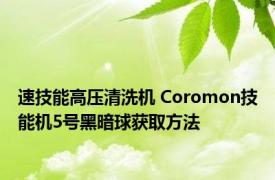 速技能高压清洗机 Coromon技能机5号黑暗球获取方法